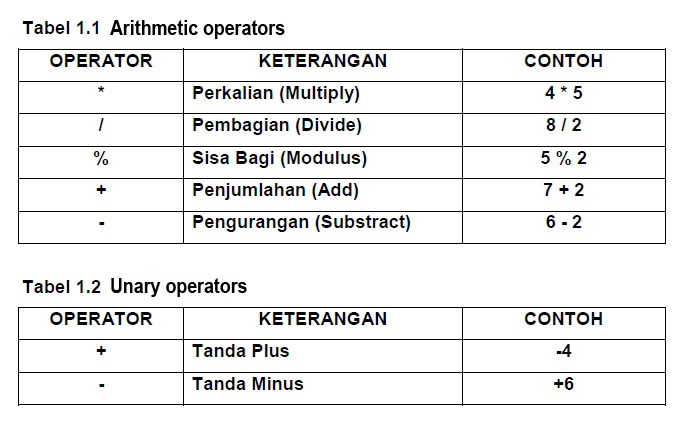 Tabel 1.1 Arithmetic operators

| OPERATOR | KETERANGAN | CONTOH |
|---|---|---|
| * | Perkalian (Multiply) | 4 * 5 |
| / | Pembagian (Divide) | 8 / 2 |
| % | Sisa Bagi (Modulus) | 5 % 2 |
| + | Penjumlahan (Add) | 7 + 2 |
| - | Pengurangan (Substract) | 6 - 2 |

Tabel 1.2 Unary operators

| OPERATOR | KETERANGAN | CONTOH |
|---|---|---|
| + | Tanda Plus | -4 |
| - | Tanda Minus | +6 |